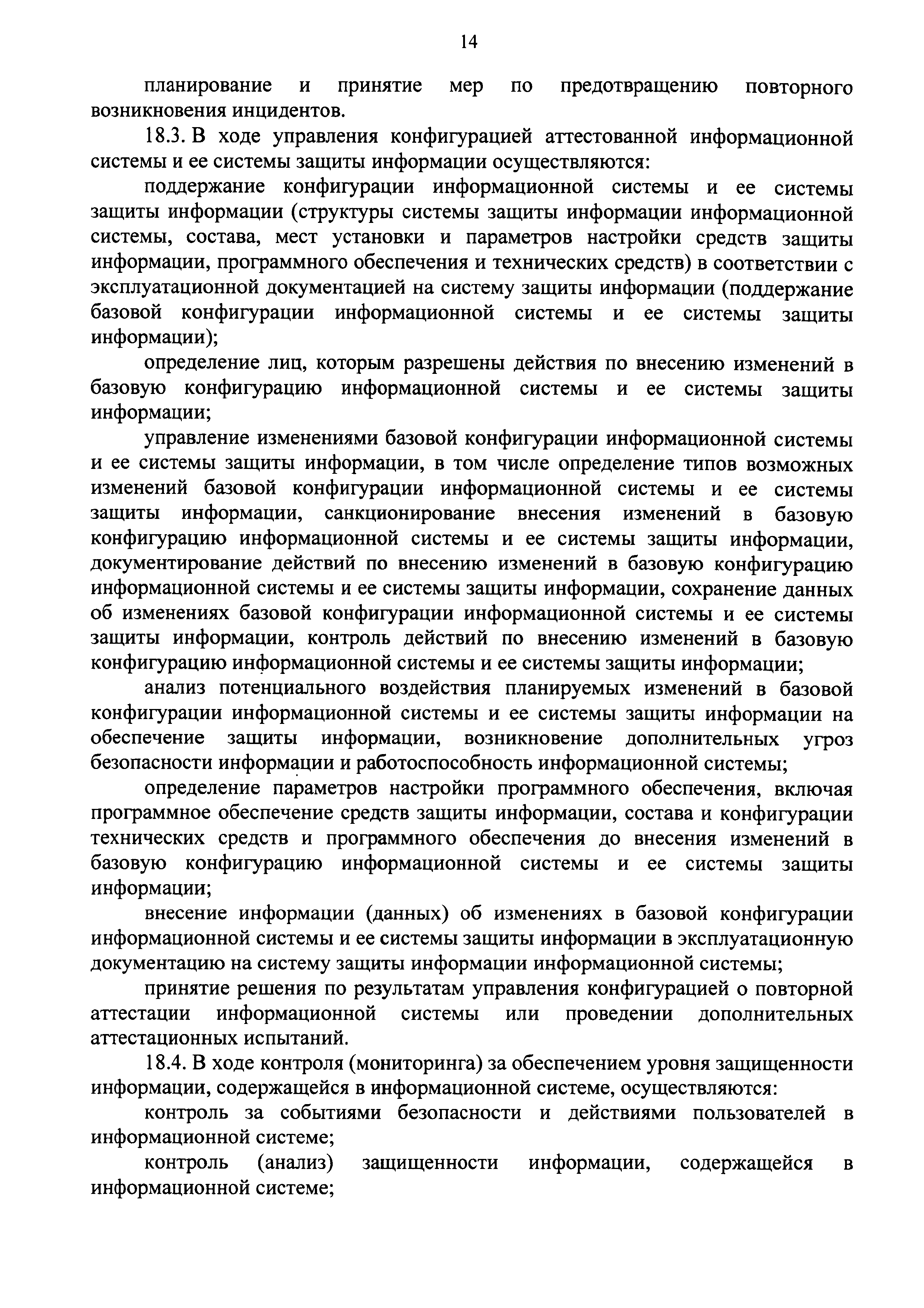 14

планирование и принятие мер по предотвращению повторного возникновения инцидентов.

18.3. В ходе управления конфигурацией аттестованной информационной системы и ее системы защиты информации осуществляются:

поддержание конфигурации информационной системы и ее системы защиты информации (структуры системы защиты информации информационной системы, состава, мест установки и параметров настройки средств защиты информации, программного обеспечения и технических средств) в соответствии с эксплуатационной документацией на систему защиты информации (поддержание базовой конфигурации информационной системы и ее системы защиты информации);

определение лиц, которым разрешены действия по внесению изменений в базовую конфигурацию информационной системы и ее системы защиты информации;

управление изменениями базовой конфигурации информационной системы и ее системы защиты информации, в том числе определение типов возможных изменений базовой конфигурации информационной системы и ее системы защиты информации, санкционирование внесения изменений в базовую конфигурацию информационной системы и ее системы защиты информации, документирование действий по внесению изменений в базовую конфигурацию информационной системы и ее системы защиты информации, сохранение данных об изменениях базовой конфигурации информационной системы и ее системы защиты информации, контроль действий по внесению изменений в базовую конфигурацию информационной системы и ее системы защиты информации;

анализ потенциального воздействия планируемых изменений в базовой конфигурации информационной системы и ее системы защиты информации на обеспечение защиты информации, возникновение дополнительных угроз безопасности информации и работоспособность информационной системы;

определение параметров настройки программного обеспечения, включая программное обеспечение средств защиты информации, состава и конфигурации технических средств и программного обеспечения до внесения изменений в базовую конфигурацию информационной системы и ее системы защиты информации;

внесение информации (данных) об изменениях в базовой конфигурации информационной системы и ее системы защиты информации в эксплуатационную документацию на систему защиты информации информационной системы;

принятие решения по результатам управления конфигурацией о повторной аттестации информационной системы или проведении дополнительных аттестационных испытаний.

18.4. В ходе контроля (мониторинга) за обеспечением уровня защищенности информации, содержащейся в информационной системе, осуществляются:

контроль за событиями безопасности и действиями пользователей в информационной системе;

контроль (анализ) защищенности информации, содержащейся в информационной системе;